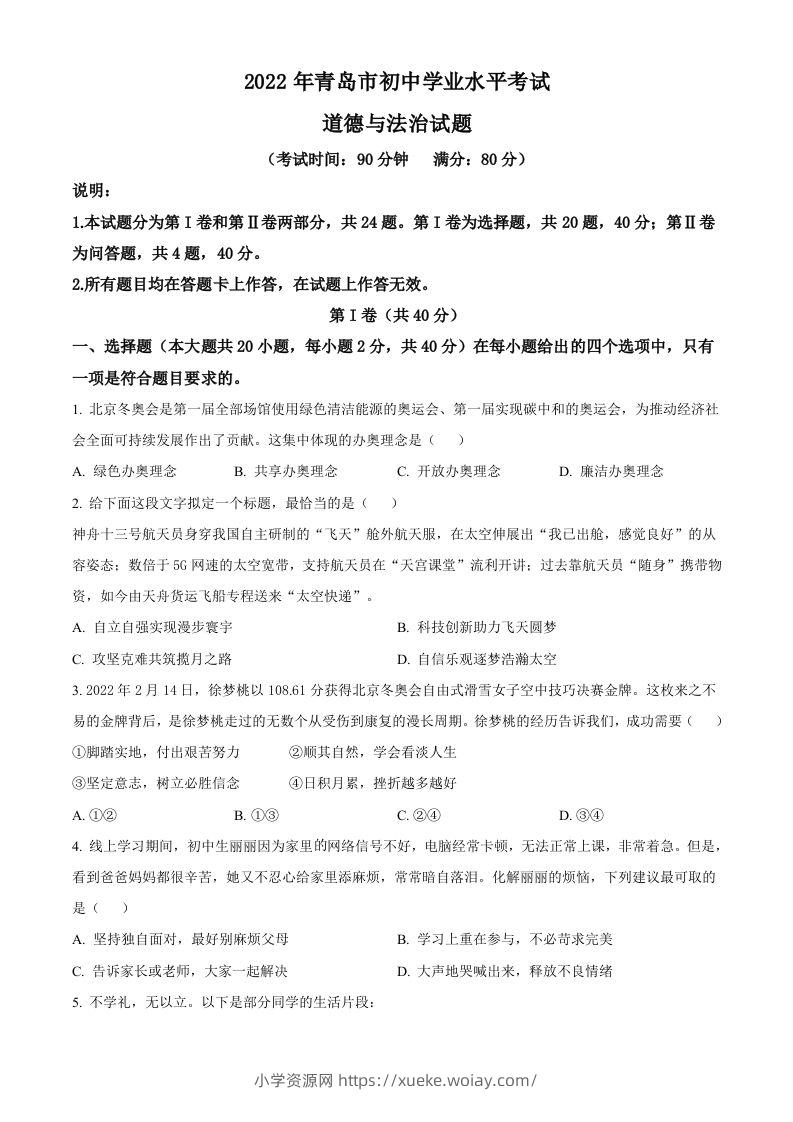 2022 年青岛市初中学业水平考试

道德与法治试题

（考试时间：90 分钟　满分：80 分）

说明：

1.本试题分为第Ⅰ卷和第Ⅱ卷两部分，共 24 题。第Ⅰ卷为选择题，共 20 题，40 分；第Ⅱ卷为问答题，共 4 题，40 分。

2.所有题目均在答题卡上作答，在试题上作答无效。

第Ⅰ卷（共 40 分）

一、选择题（本大题共 20 小题，每小题 2 分，共 40 分）在每小题给出的四个选项中，只有一项是符合题目要求的。

1. 北京冬奥会是第一届全部场馆使用绿色清洁能源的奥运会、第一届实现碳中和的奥运会，为推动经济社会全面可持续发展作出了贡献。这集中体现的办奥理念是（　）

A. 绿色办奥理念　B. 共享办奥理念　C. 开放办奥理念　D. 廉洁办奥理念

2. 给下面这段文字拟定一个标题，最恰当的是（　）

神舟十三号航天员身穿我国自主研制的“飞天”舱外航天服，在太空伸展出“我已出舱，感觉良好”的从容姿态；数倍于 5G 网速的太空宽带，支持航天员在“天宫课堂”流利开讲；过去靠航天员“随身”携带物资，如今由天舟货运飞船专程送来“太空快递”。

A. 自立自强实现漫步寰宇　B. 科技创新助力飞天圆梦

C. 攻坚克难共筑揽月之路　D. 自信乐观逐梦浩瀚太空

3. 2022 年 2 月 14 日，徐梦桃以 108.61 分获得北京冬奥会自由式滑雪女子空中技巧决赛金牌。这枚来之不易的金牌背后，是徐梦桃走过的无数个从受伤到康复的漫长周期。徐梦桃的经历告诉我们，成功需要（　）

①脚踏实地，付出艰苦努力　②顺其自然，学会看淡人生

③坚定意志，树立必胜信念　④日积月累，挫折越多越好

A. ①②　B. ①③　C. ②④　D. ③④

4. 线上学习期间，初中生丽丽因为家里的网络信号不好，电脑经常卡顿，无法正常上课，非常着急。但是，看到爸爸妈妈都很辛苦，她又不忍心给家里添麻烦，常常暗自落泪。化解丽丽的烦恼，下列建议最可取的是（　）

A. 坚持独自面对，最好别麻烦父母　B. 学习上重在参与，不必苛求完美

C. 告诉家长或老师，大家一起解决　D. 大声地哭喊出来，释放不良情绪

5. 不学礼，无以立。以下是部分同学的生活片段：

小学资源网 https://xueke.woiay.com/